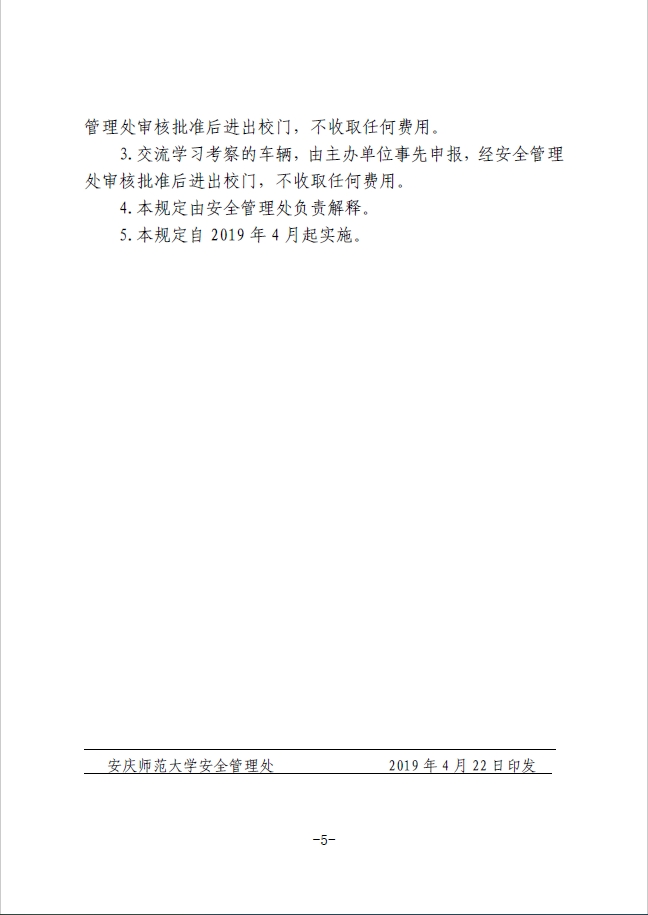 管理处审核批准后进出校门，不收取任何费用。

3. 交流学习考察的车辆，由主办单位事先申报，经安全管理处审核批准后进出校门，不收取任何费用。

4. 本规定由安全管理处负责解释。

5. 本规定自 2019 年 4 月起实施。

安庆师范大学安全管理处　　　　2019 年 4 月 22 日印发

-5-